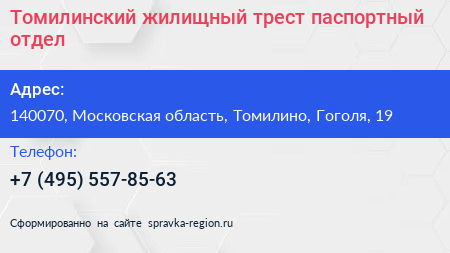 Томилинский жилищный трест паспортный отдел

Адрес:

140070, Московская область, Томилино, Гоголя, 19

Телефон:

+7 (495) 557-85-63

Сформированно на сайте spravka-region.ru